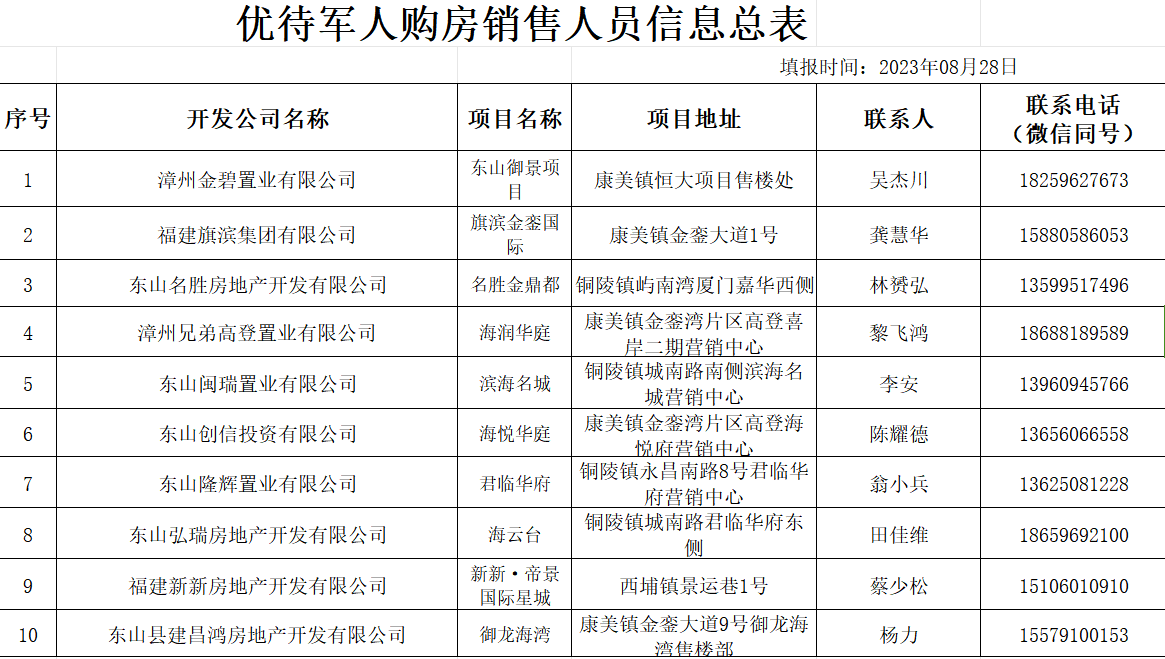 优待军人购房销售人员信息总表

填报时间：2023年08月28日

| 序号 | 开发公司名称 | 项目名称 | 项目地址 | 联系人 | 联系电话（微信同号） |
|---|---|---|---|---|---|
| 1 | 漳州金碧置业有限公司 | 东山御景项目 | 康美镇恒大项目售楼处 | 吴杰川 | 18259627673 |
| 2 | 福建旗滨集团有限公司 | 旗滨金銮国际 | 康美镇金銮大道1号 | 龚慧华 | 15880586053 |
| 3 | 东山名胜房地产开发有限公司 | 名胜金鼎都 | 铜陵镇屿南湾厦门嘉华西侧 | 林赟弘 | 13599517496 |
| 4 | 漳州兄弟高登置业有限公司 | 海润华庭 | 康美镇金銮湾片区高登喜岸二期营销中心 | 黎飞鸿 | 18688189589 |
| 5 | 东山闽瑞置业有限公司 | 滨海名城 | 铜陵镇城南路南侧滨海名城营销中心 | 李安 | 13960945766 |
| 6 | 东山创信投资有限公司 | 海悦华庭 | 康美镇金銮湾片区高登海悦府营销中心 | 陈耀德 | 13656066558 |
| 7 | 东山隆辉置业有限公司 | 君临华府 | 铜陵镇永昌南路8号君临华府营销中心 | 翁小兵 | 13625081228 |
| 8 | 东山弘瑞房地产开发有限公司 | 海云台 | 铜陵镇城南路君临华府东侧 | 田佳维 | 18659692100 |
| 9 | 福建新新房地产开发有限公司 | 新新·帝景国际星城 | 西埔镇景运巷1号 | 蔡少松 | 15106010910 |
| 10 | 东山县建昌鸿房地产开发有限公司 | 御龙海湾 | 康美镇金銮大道9号御龙海湾售楼部 | 杨力 | 15579100153 |